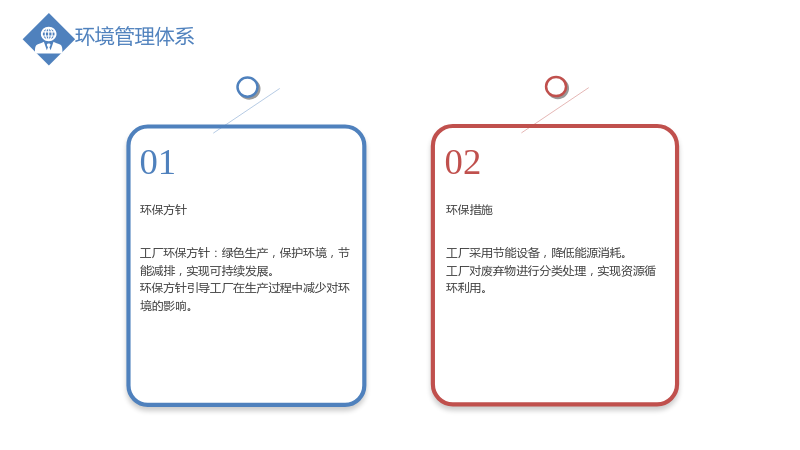 环境管理体系

01

环保方针

工厂环保方针：绿色生产，保护环境，节能减排，实现可持续发展。
环保方针引导工厂在生产过程中减少对环境的影响。

02

环保措施

工厂采用节能设备，降低能源消耗。
工厂对废弃物进行分类处理，实现资源循环利用。